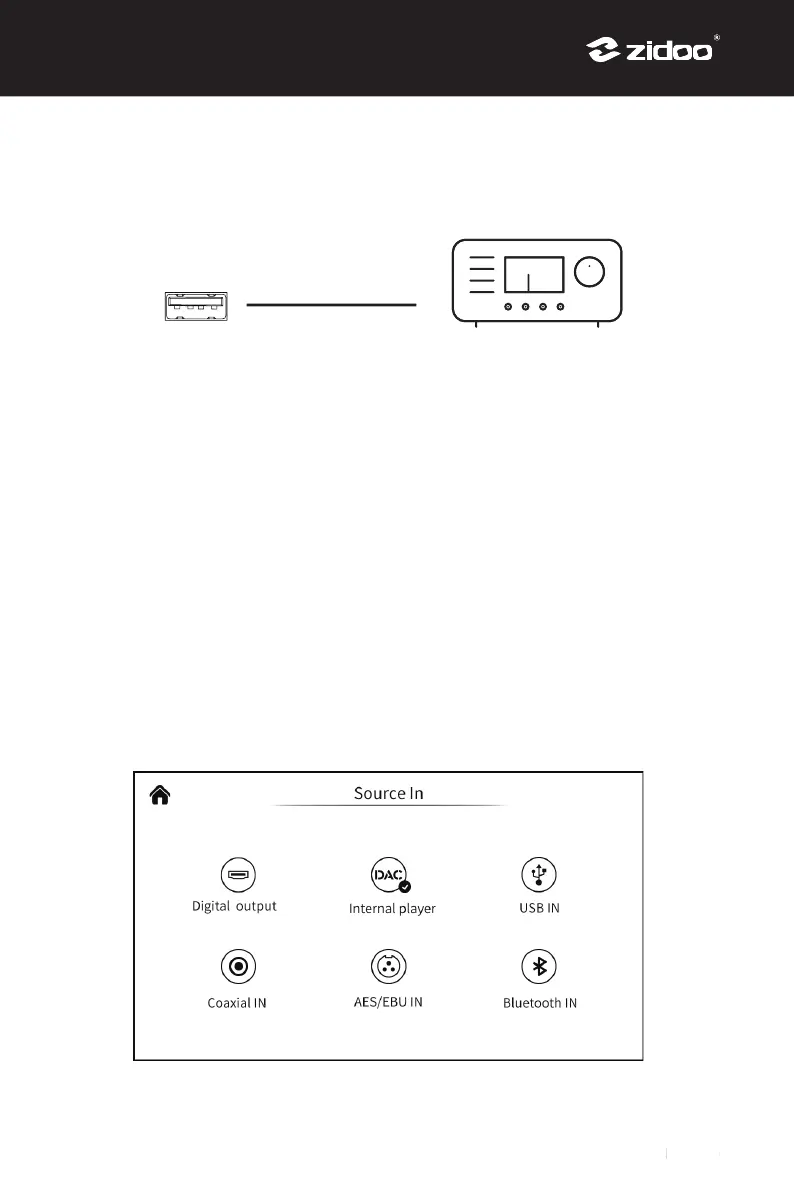 zidoo®

Source In

DAC

Digital output

Internal player

USB IN

Coaxial IN

AES/EBU IN

Bluetooth IN